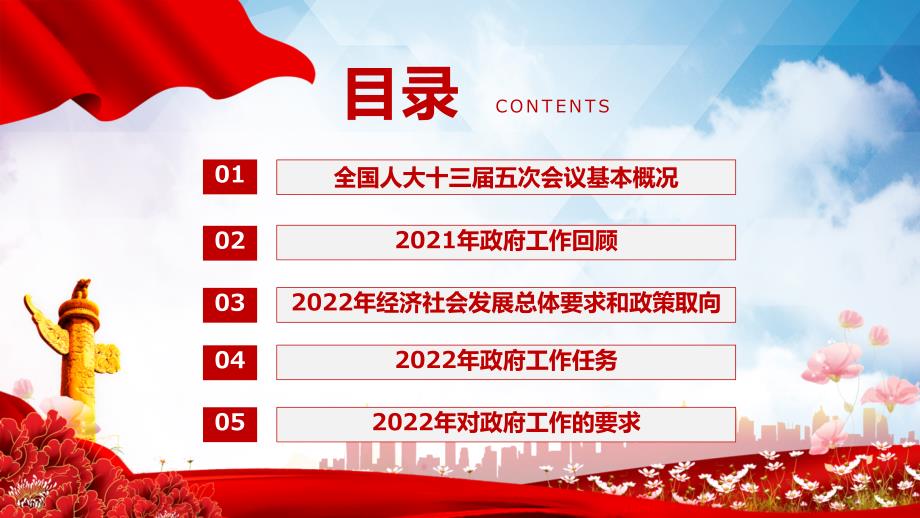 目录 CONTENTS

01 全国人大十三届五次会议基本概况

02 2021年政府工作回顾

03 2022年经济社会发展总体要求和政策取向

04 2022年政府工作任务

05 2022年对政府工作的要求